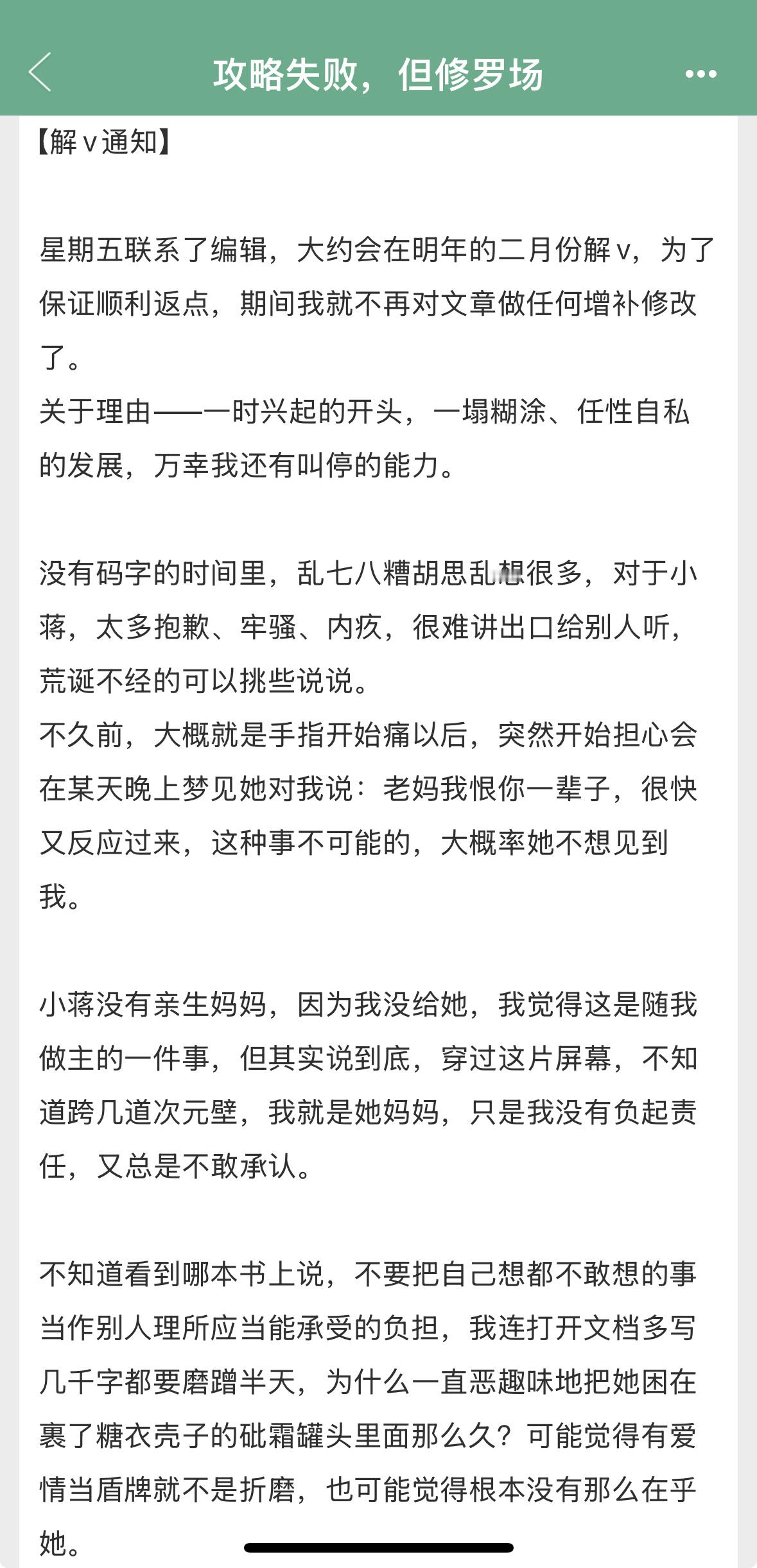 攻略失败，但修罗场

【解v通知】

星期五联系了编辑，大约会在明年的二月份解v，为了保证顺利返点，期间我就不再对文章做任何增补修改了。
关于理由——一时兴起的开头，一塌糊涂、任性自私的发展，万幸我还有叫停的能力。

没有码字的时间里，乱七八糟胡思乱想很多，对于小蒋，太多抱歉、牢骚、内疚，很难讲出口给别人听，荒诞不经的可以挑些说说。
不久前，大概就是手指开始痛以后，突然开始担心会在某天晚上梦见她对我说：老妈我恨你一辈子，很快又反应过来，这种事不可能的，大概率她不想见到我。

小蒋没有亲生妈妈，因为我没给她，我觉得这是随我做主的一件事，但其实说到底，穿过这片屏幕，不知道跨几道次元壁，我就是她妈妈，只是我没有负起责任，又总是不敢承认。

不知道看到哪本书上说，不要把自己想都不敢想的事当作别人理所应当能承受的负担，我连打开文档多写几千字都要磨蹭半天，为什么一直恶趣味地把她困在裹了糖衣壳子的砒霜罐头里面那么久？可能觉得有爱情当盾牌就不是折磨，也可能觉得根本没有那么在乎她。